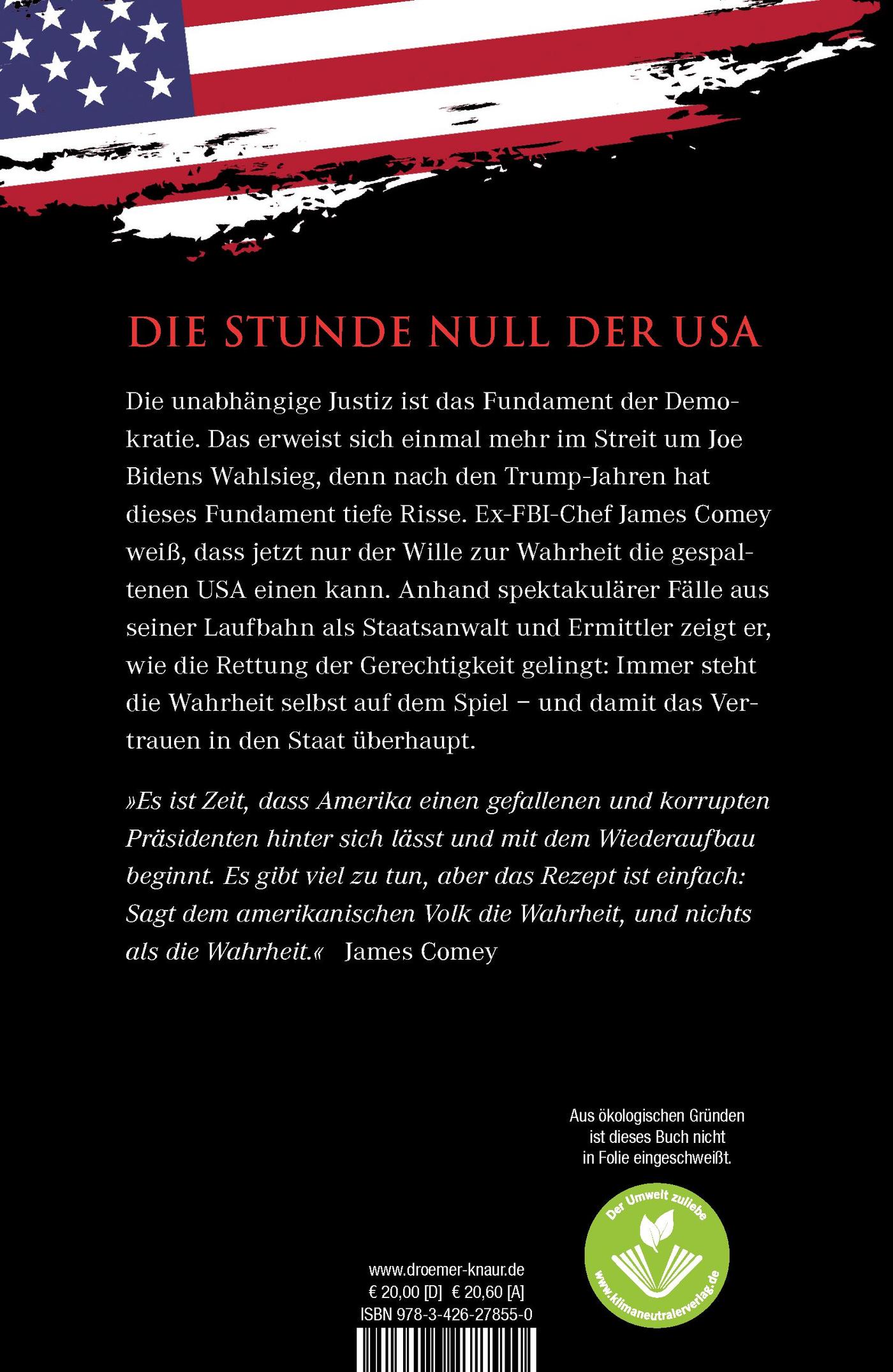 DIE STUNDE NULL DER USA

Die unabhängige Justiz ist das Fundament der Demokratie. Das erweist sich einmal mehr im Streit um Joe Bidens Wahlsieg, denn nach den Trump-Jahren hat dieses Fundament tiefe Risse. Ex-FBI-Chef James Comey weiß, dass jetzt nur der Wille zur Wahrheit die gespaltenen USA einen kann. Anhand spektakulärer Fälle aus seiner Laufbahn als Staatsanwalt und Ermittler zeigt er, wie die Rettung der Gerechtigkeit gelingt: Immer steht die Wahrheit selbst auf dem Spiel – und damit das Vertrauen in den Staat überhaupt.

»Es ist Zeit, dass Amerika einen gefallenen und korrupten Präsidenten hinter sich lässt und mit dem Wiederaufbau beginnt. Es gibt viel zu tun, aber das Rezept ist einfach: Sagt dem amerikanischen Volk die Wahrheit, und nichts als die Wahrheit.« James Comey

Aus ökologischen Gründen ist dieses Buch nicht in Folie eingeschweißt.

Der Umwelt zuliebe
www.klimaneutralerverlag.de

www.droemer-knaur.de
€ 20,00 [D] € 20,60 [A]
ISBN 978-3-426-27855-0